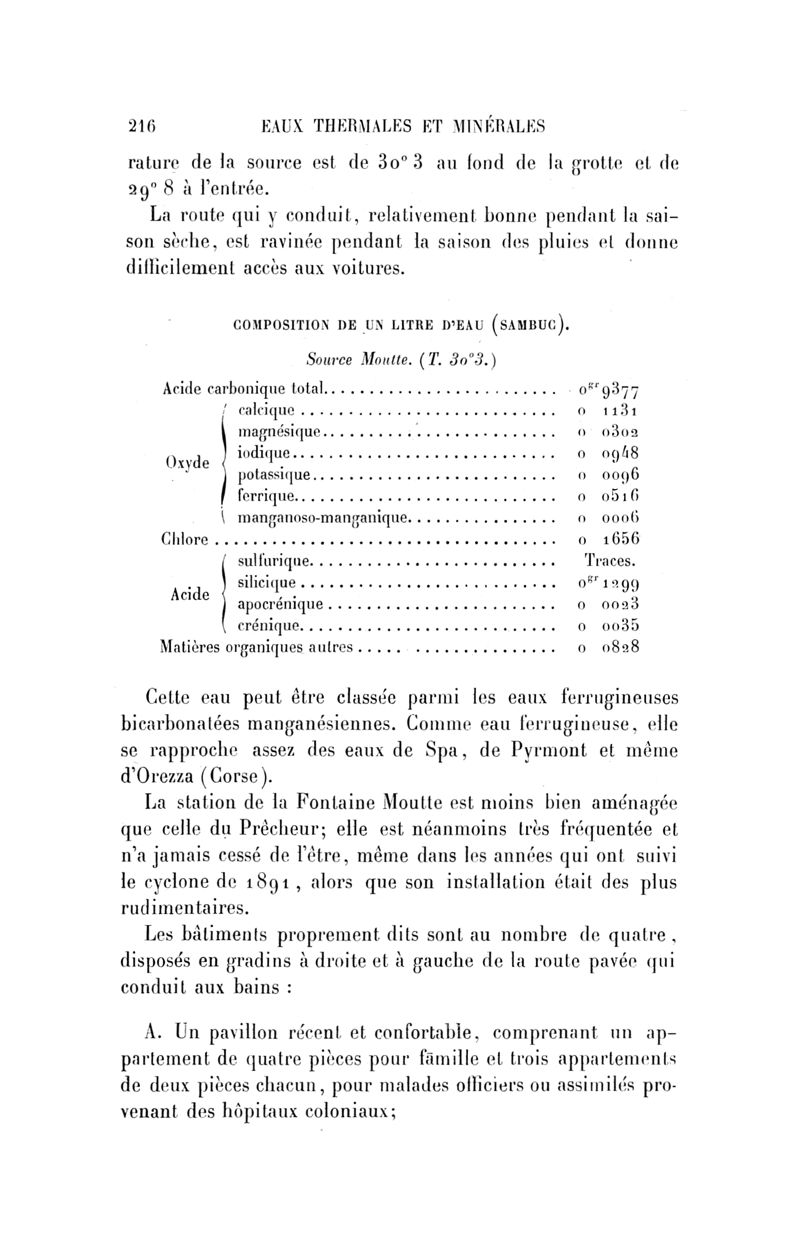 216 EAUX THERMALES ET MINÉRALES

rature de la source est de 30° 3 au fond de la grotte et de 29° 8 à l'entrée.

La route qui y conduit, relativement bonne pendant la saison sèche, est ravinée pendant la saison des pluies et donne difficilement accès aux voitures.

COMPOSITION DE UN LITRE D'EAU (SAMBUC).

Source Moutte. (T. 30°3.)

| | | |
|---|---|---|
| Acide carbonique total | | $0^{gr}9377$ |
| Oxyde | calcique | 0 1131 |
| | magnésique | 0 0302 |
| | iodique | 0 0948 |
| | potassique | 0 0096 |
| | ferrique | 0 0516 |
| | manganoso-manganique | 0 0006 |
| Chlore | | 0 1656 |
| Acide | sulfurique | Traces. |
| | silicique | $0^{gr}1299$ |
| | apocrénique | 0 0023 |
| | crénique | 0 0035 |
| Matières organiques autres | | 0 0828 |

Cette eau peut être classée parmi les eaux ferrugineuses bicarbonatées manganésiennes. Comme eau ferrugineuse, elle se rapproche assez des eaux de Spa, de Pyrmont et même d'Orezza (Corse).

La station de la Fontaine Moutte est moins bien aménagée que celle du Prêcheur; elle est néanmoins très fréquentée et n'a jamais cessé de l'être, même dans les années qui ont suivi le cyclone de 1891, alors que son installation était des plus rudimentaires.

Les bâtiments proprement dits sont au nombre de quatre, disposés en gradins à droite et à gauche de la route pavée qui conduit aux bains :

A. Un pavillon récent et confortable, comprenant un appartement de quatre pièces pour famille et trois appartements de deux pièces chacun, pour malades officiers ou assimilés provenant des hôpitaux coloniaux;